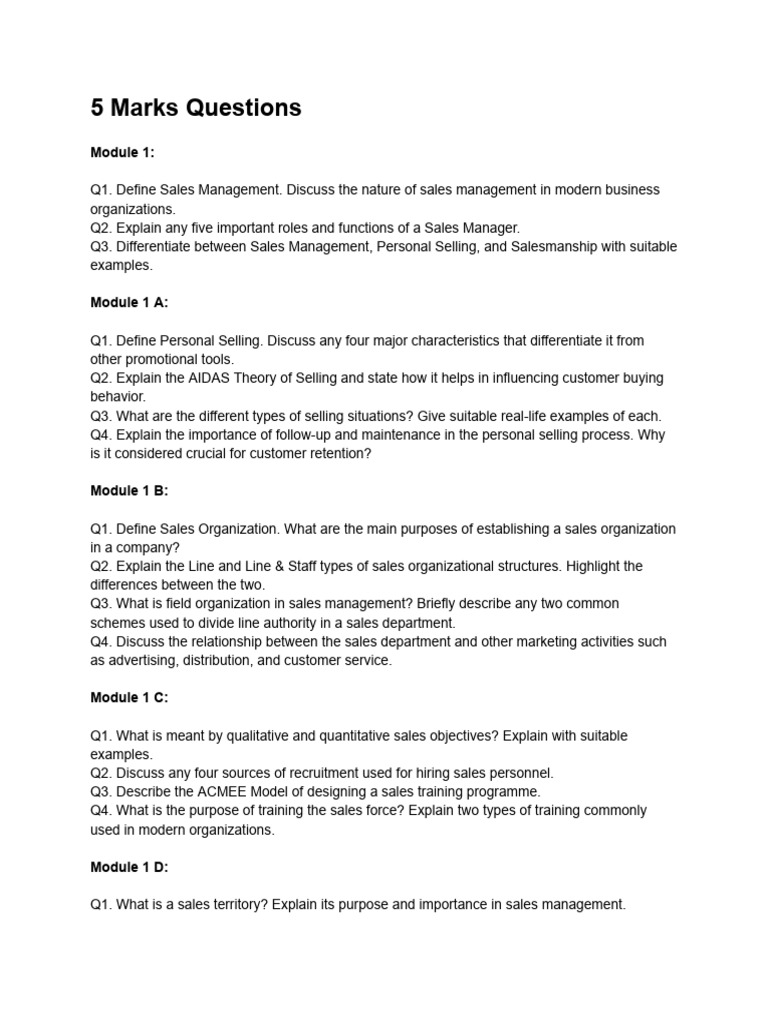 5 Marks Questions

Module 1:

Q1. Define Sales Management. Discuss the nature of sales management in modern business organizations.
Q2. Explain any five important roles and functions of a Sales Manager.
Q3. Differentiate between Sales Management, Personal Selling, and Salesmanship with suitable examples.

Module 1 A:

Q1. Define Personal Selling. Discuss any four major characteristics that differentiate it from other promotional tools.
Q2. Explain the AIDAS Theory of Selling and state how it helps in influencing customer buying behavior.
Q3. What are the different types of selling situations? Give suitable real-life examples of each.
Q4. Explain the importance of follow-up and maintenance in the personal selling process. Why is it considered crucial for customer retention?

Module 1 B:

Q1. Define Sales Organization. What are the main purposes of establishing a sales organization in a company?
Q2. Explain the Line and Line & Staff types of sales organizational structures. Highlight the differences between the two.
Q3. What is field organization in sales management? Briefly describe any two common schemes used to divide line authority in a sales department.
Q4. Discuss the relationship between the sales department and other marketing activities such as advertising, distribution, and customer service.

Module 1 C:

Q1. What is meant by qualitative and quantitative sales objectives? Explain with suitable examples.
Q2. Discuss any four sources of recruitment used for hiring sales personnel.
Q3. Describe the ACMEE Model of designing a sales training programme.
Q4. What is the purpose of training the sales force? Explain two types of training commonly used in modern organizations.

Module 1 D:

Q1. What is a sales territory? Explain its purpose and importance in sales management.